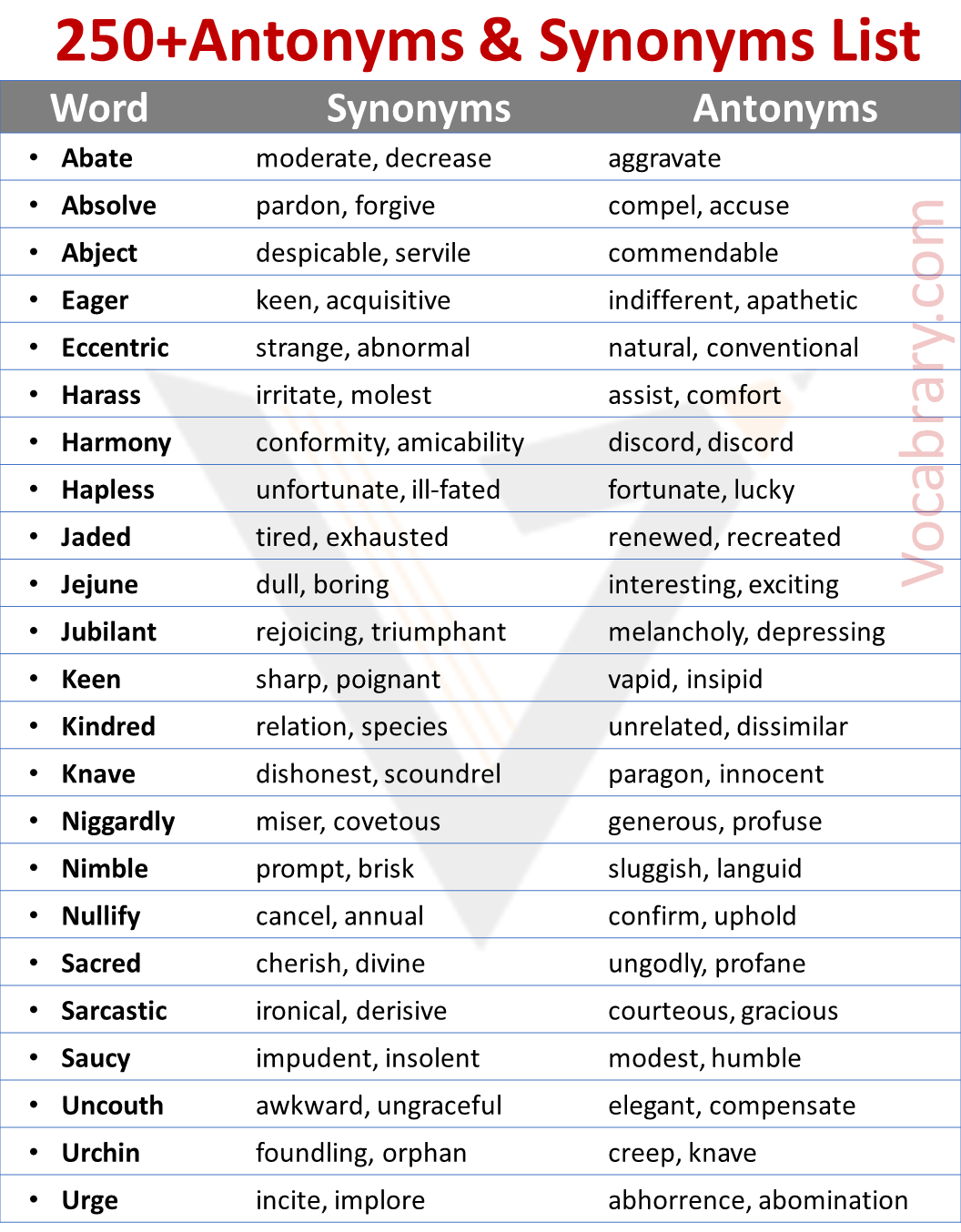 250+Antonyms & Synonyms List

| Word | Synonyms | Antonyms |
|---|---|---|
| • Abate | moderate, decrease | aggravate |
| • Absolve | pardon, forgive | compel, accuse |
| • Abject | despicable, servile | commendable |
| • Eager | keen, acquisitive | indifferent, apathetic |
| • Eccentric | strange, abnormal | natural, conventional |
| • Harass | irritate, molest | assist, comfort |
| • Harmony | conformity, amicability | discord, discord |
| • Hapless | unfortunate, ill-fated | fortunate, lucky |
| • Jaded | tired, exhausted | renewed, recreated |
| • Jejune | dull, boring | interesting, exciting |
| • Jubilant | rejoicing, triumphant | melancholy, depressing |
| • Keen | sharp, poignant | vapid, insipid |
| • Kindred | relation, species | unrelated, dissimilar |
| • Knave | dishonest, scoundrel | paragon, innocent |
| • Niggardly | miser, covetous | generous, profuse |
| • Nimble | prompt, brisk | sluggish, languid |
| • Nullify | cancel, annual | confirm, uphold |
| • Sacred | cherish, divine | ungodly, profane |
| • Sarcastic | ironical, derisive | courteous, gracious |
| • Saucy | impudent, insolent | modest, humble |
| • Uncouth | awkward, ungraceful | elegant, compensate |
| • Urchin | foundling, orphan | creep, knave |
| • Urge | incite, implore | abhorrence, abomination |

Vocabrary.com